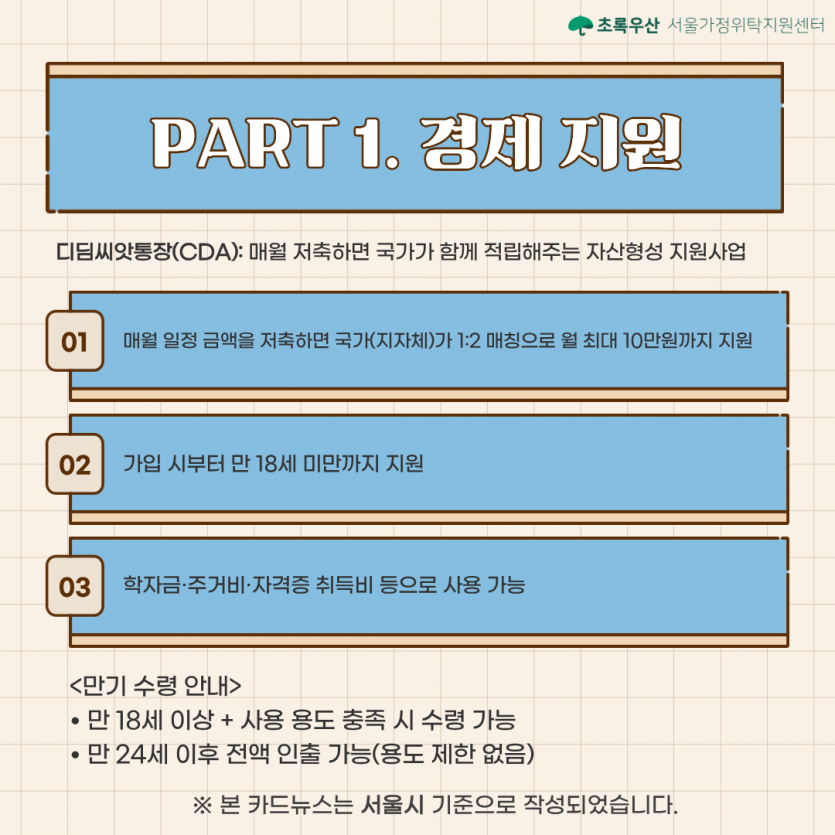 초록우산 서울가정위탁지원센터

PART 1. 경제 지원

디딤씨앗통장(CDA): 매월 저축하면 국가가 함께 적립해주는 자산형성 지원사업

01
매월 일정 금액을 저축하면 국가(지자체)가 1:2 매칭으로 월 최대 10만원까지 지원

02
가입 시부터 만 18세 미만까지 지원

03
학자금·주거비·자격증 취득비 등으로 사용 가능

<만기 수령 안내>
• 만 18세 이상 + 사용 용도 충족 시 수령 가능
• 만 24세 이후 전액 인출 가능(용도 제한 없음)

※ 본 카드뉴스는 서울시 기준으로 작성되었습니다.